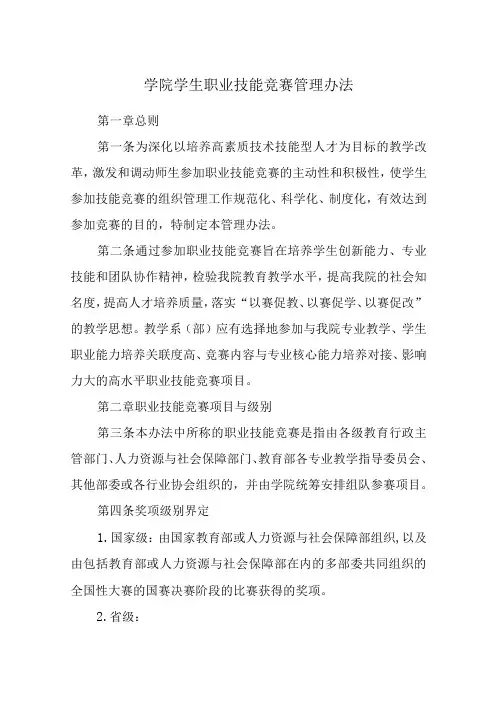 学院学生职业技能竞赛管理办法

第一章总则

第一条为深化以培养高素质技术技能型人才为目标的教学改革，激发和调动师生参加职业技能竞赛的主动性和积极性，使学生参加技能竞赛的组织管理工作规范化、科学化、制度化，有效达到参加竞赛的目的，特制定本管理办法。

第二条通过参加职业技能竞赛旨在培养学生创新能力、专业技能和团队协作精神，检验我院教育教学水平，提高我院的社会知名度，提高人才培养质量，落实“以赛促教、以赛促学、以赛促改”的教学思想。教学系（部）应有选择地参加与我院专业教学、学生职业能力培养关联度高、竞赛内容与专业核心能力培养对接、影响力大的高水平职业技能竞赛项目。

第二章职业技能竞赛项目与级别

第三条本办法中所称的职业技能竞赛是指由各级教育行政主管部门、人力资源与社会保障部门、教育部各专业教学指导委员会、其他部委或各行业协会组织的，并由学院统筹安排组队参赛项目。

第四条奖项级别界定

1.国家级：由国家教育部或人力资源与社会保障部组织，以及由包括教育部或人力资源与社会保障部在内的多部委共同组织的全国性大赛的国赛决赛阶段的比赛获得的奖项。

2.省级：